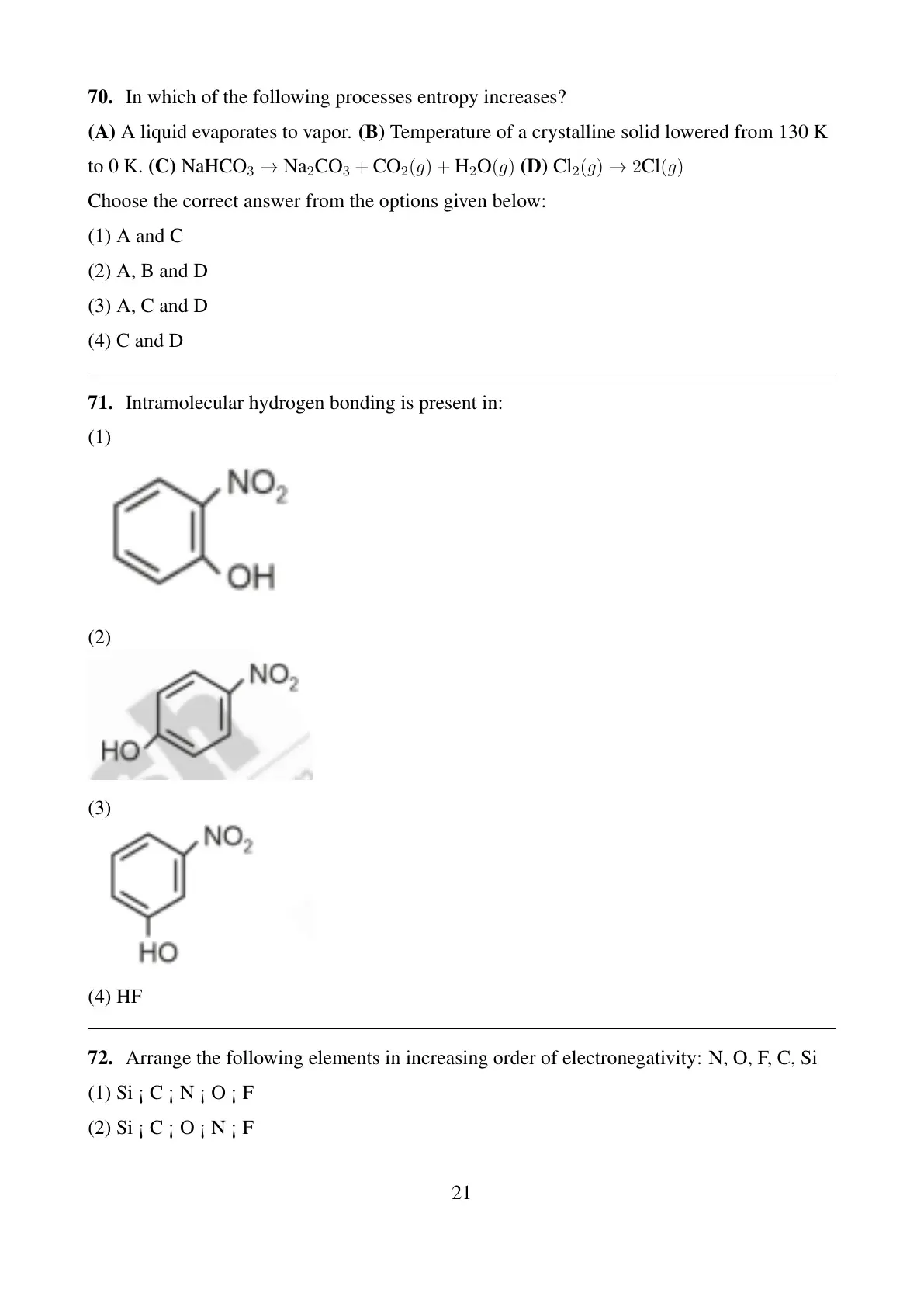 **70.** In which of the following processes entropy increases?

**(A)** A liquid evaporates to vapor. **(B)** Temperature of a crystalline solid lowered from 130 K to 0 K. **(C)** $NaHCO_3 \rightarrow Na_2CO_3 + CO_2(g) + H_2O(g)$ **(D)** $Cl_2(g) \rightarrow 2Cl(g)$

Choose the correct answer from the options given below:

(1) A and C

(2) A, B and D

(3) A, C and D

(4) C and D

**71.** Intramolecular hydrogen bonding is present in:

(1)

$NO_2$

OH

(2)

$NO_2$

HO

(3)

$NO_2$

HO

(4) HF

**72.** Arrange the following elements in increasing order of electronegativity: N, O, F, C, Si

(1) Si ¡ C ¡ N ¡ O ¡ F

(2) Si ¡ C ¡ O ¡ N ¡ F

21